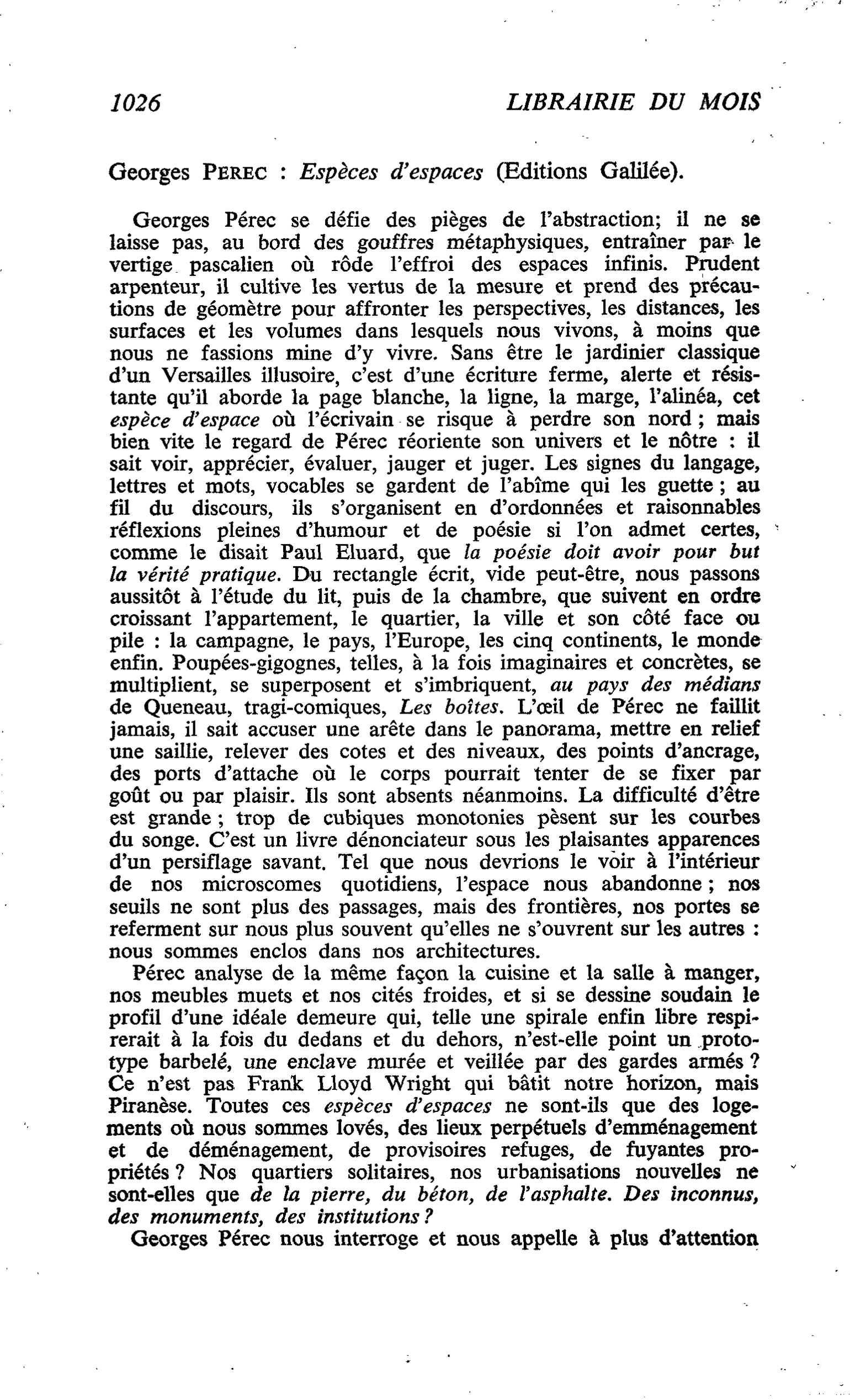 1026

LIBRAIRIE DU MOIS

Georges PEREC : Espèces d'espaces (Editions Galilée).

Georges Pérec se défie des pièges de l'abstraction; il ne se laisse pas, au bord des gouffres métaphysiques, entraîner par le vertige pascalien où rôde l'effroi des espaces infinis. Prudent arpenteur, il cultive les vertus de la mesure et prend des précautions de géomètre pour affronter les perspectives, les distances, les surfaces et les volumes dans lesquels nous vivons, à moins que nous ne fassions mine d'y vivre. Sans être le jardinier classique d'un Versailles illusoire, c'est d'une écriture ferme, alerte et résistante qu'il aborde la page blanche, la ligne, la marge, l'alinéa, cet espèce d'espace où l'écrivain se risque à perdre son nord ; mais bien vite le regard de Pérec réoriente son univers et le nôtre : il sait voir, apprécier, évaluer, jauger et juger. Les signes du langage, lettres et mots, vocables se gardent de l'abîme qui les guette ; au fil du discours, ils s'organisent en d'ordonnées et raisonnables réflexions pleines d'humour et de poésie si l'on admet certes, comme le disait Paul Eluard, que la poésie doit avoir pour but la vérité pratique. Du rectangle écrit, vide peut-être, nous passons aussitôt à l'étude du lit, puis de la chambre, que suivent en ordre croissant l'appartement, le quartier, la ville et son côté face ou pile : la campagne, le pays, l'Europe, les cinq continents, le monde enfin. Poupées-gigognes, telles, à la fois imaginaires et concrètes, se multiplient, se superposent et s'imbriquent, au pays des médians de Queneau, tragi-comiques, Les boîtes. L'œil de Pérec ne faillit jamais, il sait accuser une arête dans le panorama, mettre en relief une saillie, relever des cotes et des niveaux, des points d'ancrage, des ports d'attache où le corps pourrait tenter de se fixer par goût ou par plaisir. Ils sont absents néanmoins. La difficulté d'être est grande ; trop de cubiques monotonies pèsent sur les courbes du songe. C'est un livre dénonciateur sous les plaisantes apparences d'un persiflage savant. Tel que nous devrions le voir à l'intérieur de nos microscomes quotidiens, l'espace nous abandonne ; nos seuils ne sont plus des passages, mais des frontières, nos portes se referment sur nous plus souvent qu'elles ne s'ouvrent sur les autres : nous sommes enclos dans nos architectures.

Pérec analyse de la même façon la cuisine et la salle à manger, nos meubles muets et nos cités froides, et si se dessine soudain le profil d'une idéale demeure qui, telle une spirale enfin libre respirerait à la fois du dedans et du dehors, n'est-elle point un prototype barbelé, une enclave murée et veillée par des gardes armés ? Ce n'est pas Frank Lloyd Wright qui bâtit notre horizon, mais Piranèse. Toutes ces espèces d'espaces ne sont-ils que des logements où nous sommes lovés, des lieux perpétuels d'emménagement et de déménagement, de provisoires refuges, de fuyantes propriétés ? Nos quartiers solitaires, nos urbanisations nouvelles ne sont-elles que de la pierre, du béton, de l'asphalte. Des inconnus, des monuments, des institutions ?

Georges Pérec nous interroge et nous appelle à plus d'attention